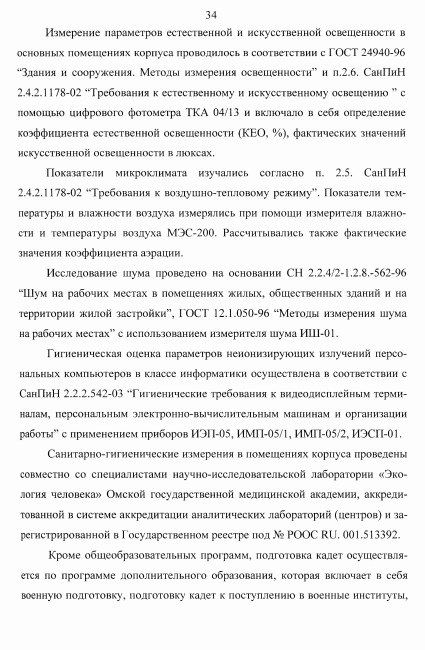 34

Измерение параметров естественной и искусственной освещенности в основных помещениях корпуса проводилось в соответствии с ГОСТ 24940-96 "Здания и сооружения. Методы измерения освещенности" и п.2.6. СанПиН 2.4.2.1178-02 "Требования к естественному и искусственному освещению " с помощью цифрового фотометра ТКА 04/13 и включало в себя определение коэффициента естественной освещенности (КЕО, %), фактических значений искусственной освещенности в люксах.

Показатели микроклимата изучались согласно п. 2.5. СанПиН 2.4.2.1178-02 "Требования к воздушно-тепловому режиму". Показатели температуры и влажности воздуха измерялись при помощи измерителя влажности и температуры воздуха МЭС-200. Рассчитывались также фактические значения коэффициента аэрации.

Исследование шума проведено на основании СН 2.2.4/2-1.2.8.-562-96 "Шум на рабочих местах в помещениях жилых, общественных зданий и на территории жилой застройки", ГОСТ 12.1.050-96 "Методы измерения шума на рабочих местах" с использованием измерителя шума ИШ-01.

Гигиеническая оценка параметров неионизирующих излучений персональных компьютеров в классе информатики осуществлена в соответствии с СанПиН 2.2.2.542-03 "Гигиенические требования к видеодисплейным терминалам, персональным электронно-вычислительным машинам и организации работы" с применением приборов ИЭП-05, ИМП-05/1, ИМП-05/2, ИЭСП-01.

Санитарно-гигиенические измерения в помещениях корпуса проведены совместно со специалистами научно-исследовательской лаборатории «Экология человека» Омской государственной медицинской академии, аккредитованной в системе аккредитации аналитических лабораторий (центров) и зарегистрированной в Государственном реестре под № РООС RU. 001.513392.

Кроме общеобразовательных программ, подготовка кадет осуществляется по программе дополнительного образования, которая включает в себя военную подготовку, подготовку кадет к поступлению в военные институты,